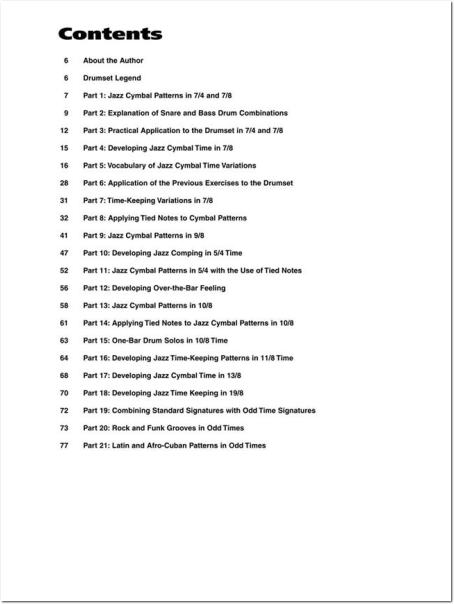 Contents

6 About the Author

6 Drumset Legend

7 Part 1: Jazz Cymbal Patterns in 7/4 and 7/8

9 Part 2: Explanation of Snare and Bass Drum Combinations

12 Part 3: Practical Application to the Drumset in 7/4 and 7/8

15 Part 4: Developing Jazz Cymbal Time in 7/8

16 Part 5: Vocabulary of Jazz Cymbal Time Variations

28 Part 6: Application of the Previous Exercises to the Drumset

31 Part 7: Time-Keeping Variations in 7/8

32 Part 8: Applying Tied Notes to Cymbal Patterns

41 Part 9: Jazz Cymbal Patterns in 9/8

47 Part 10: Developing Jazz Comping in 5/4 Time

52 Part 11: Jazz Cymbal Patterns in 5/4 with the Use of Tied Notes

56 Part 12: Developing Over-the-Bar Feeling

58 Part 13: Jazz Cymbal Patterns in 10/8

61 Part 14: Applying Tied Notes to Jazz Cymbal Patterns in 10/8

63 Part 15: One-Bar Drum Solos in 10/8 Time

64 Part 16: Developing Jazz Time-Keeping Patterns in 11/8 Time

68 Part 17: Developing Jazz Cymbal Time in 13/8

70 Part 18: Developing Jazz Time Keeping in 19/8

72 Part 19: Combining Standard Signatures with Odd Time Signatures

73 Part 20: Rock and Funk Grooves in Odd Times

77 Part 21: Latin and Afro-Cuban Patterns in Odd Times